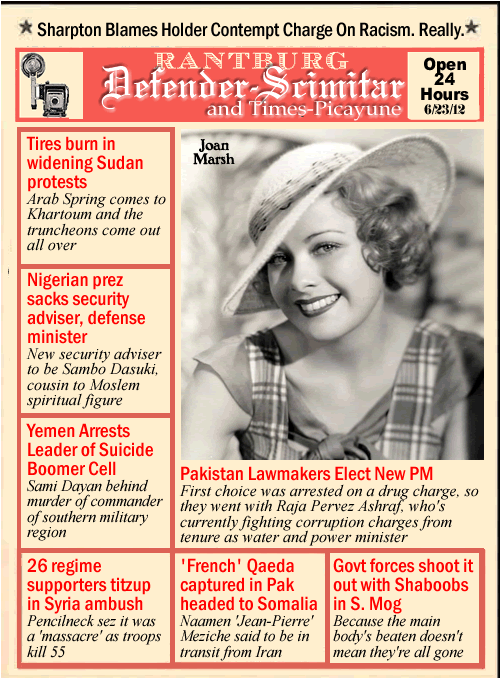 ★ Sharpton Blames Holder Contempt Charge On Racism. Really.★

RANTBURG
Defender-Scimitar
and Times-Picayune

Open 24 Hours
6/23/12

Tires burn in widening Sudan protests
Arab Spring comes to Khartoum and the truncheons come out all over

Nigerian prez sacks security adviser, defense minister
New security adviser to be Sambo Dasuki, cousin to Moslem spiritual figure

Yemen Arrests Leader of Suicide Boomer Cell
Sami Dayan behind murder of commander of southern military region

Joan Marsh

Pakistan Lawmakers Elect New PM
First choice was arrested on a drug charge, so they went with Raja Pervez Ashraf, who's currently fighting corruption charges from tenure as water and power minister

26 regime supporters titzup in Syria ambush
Pencilneck sez it was a 'massacre' as troops kill 55

'French' Qaeda captured in Pak headed to Somalia
Naamen 'Jean-Pierre' Meziche said to be in transit from Iran

Govt forces shoot it out with Shaboobs in S. Mog
Because the main body's beaten doesn't mean they're all gone